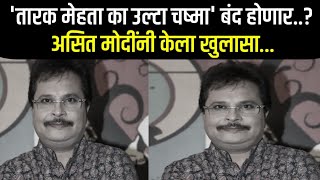 'तारक मेहता का उल्टा चष्मा' बंद होणार..?
असित मोदींनी केला खुलासा...